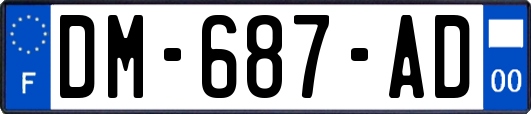 F
DM-687-AD
00